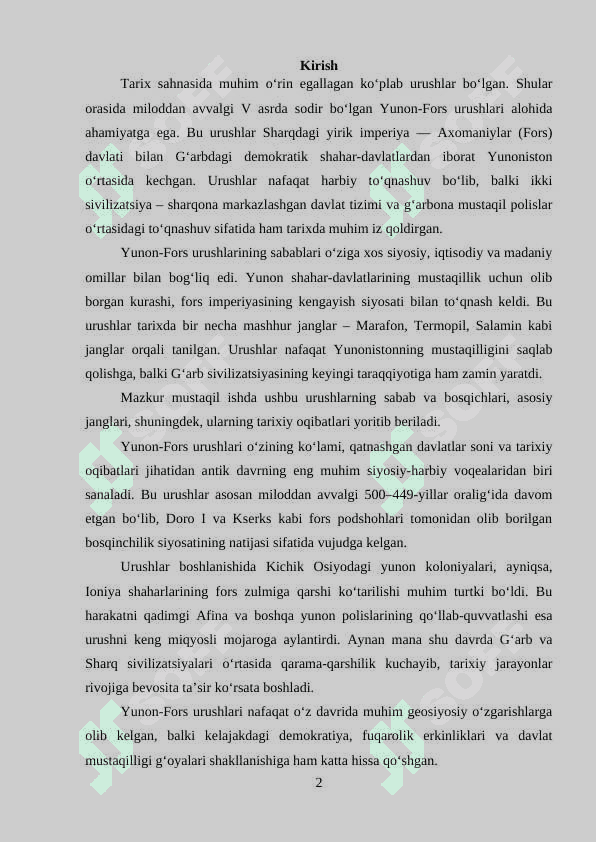 Kirish

Tarix sahnasida muhim o‘rin egallagan ko‘plab urushlar bo‘lgan. Shular orasida miloddan avvalgi V asrda sodir bo‘lgan Yunon-Fors urushlari alohida ahamiyatga ega. Bu urushlar Sharqdagi yirik imperiya — Axomaniylar (Fors) davlati bilan G‘arbdagi demokratik shahar-davlatlardan iborat Yunoniston o‘rtasida kechgan. Urushlar nafaqat harbiy to‘qnashuv bo‘lib, balki ikki sivilizatsiya – sharqona markazlashgan davlat tizimi va g‘arbona mustaqil polislar o‘rtasidagi to‘qnashuv sifatida ham tarixda muhim iz qoldirgan.

Yunon-Fors urushlarining sabablari o‘ziga xos siyosiy, iqtisodiy va madaniy omillar bilan bog‘liq edi. Yunon shahar-davlatlarining mustaqillik uchun olib borgan kurashi, fors imperiyasining kengayish siyosati bilan to‘qnash keldi. Bu urushlar tarixda bir necha mashhur janglar – Marafon, Termopil, Salamin kabi janglar orqali tanilgan. Urushlar nafaqat Yunonistonning mustaqilligini saqlab qolishga, balki G‘arb sivilizatsiyasining keyingi taraqqiyotiga ham zamin yaratdi.

Mazkur mustaqil ishda ushbu urushlarning sabab va bosqichlari, asosiy janglari, shuningdek, ularning tarixiy oqibatlari yoritib beriladi.

Yunon-Fors urushlari o‘zining ko‘lami, qatnashgan davlatlar soni va tarixiy oqibatlari jihatidan antik davrning eng muhim siyosiy-harbiy voqealaridan biri sanaladi. Bu urushlar asosan miloddan avvalgi 500–449-yillar oralig‘ida davom etgan bo‘lib, Doro I va Kserks kabi fors podshohlari tomonidan olib borilgan bosqinchilik siyosatining natijasi sifatida vujudga kelgan.

Urushlar boshlanishida Kichik Osiyodagi yunon koloniyalari, ayniqsa, Ioniya shaharlarining fors zulmiga qarshi ko‘tarilishi muhim turtki bo‘ldi. Bu harakatni qadimgi Afina va boshqa yunon polislarining qo‘llab-quvvatlashi esa urushni keng miqyosli mojaroga aylantirdi. Aynan mana shu davrda G‘arb va Sharq sivilizatsiyalari o‘rtasida qarama-qarshilik kuchayib, tarixiy jarayonlar rivojiga bevosita ta’sir ko‘rsata boshladi.

Yunon-Fors urushlari nafaqat o‘z davrida muhim geosiyosiy o‘zgarishlarga olib kelgan, balki kelajakdagi demokratiya, fuqarolik erkinliklari va davlat mustaqilligi g‘oyalari shakllanishiga ham katta hissa qo‘shgan.

2